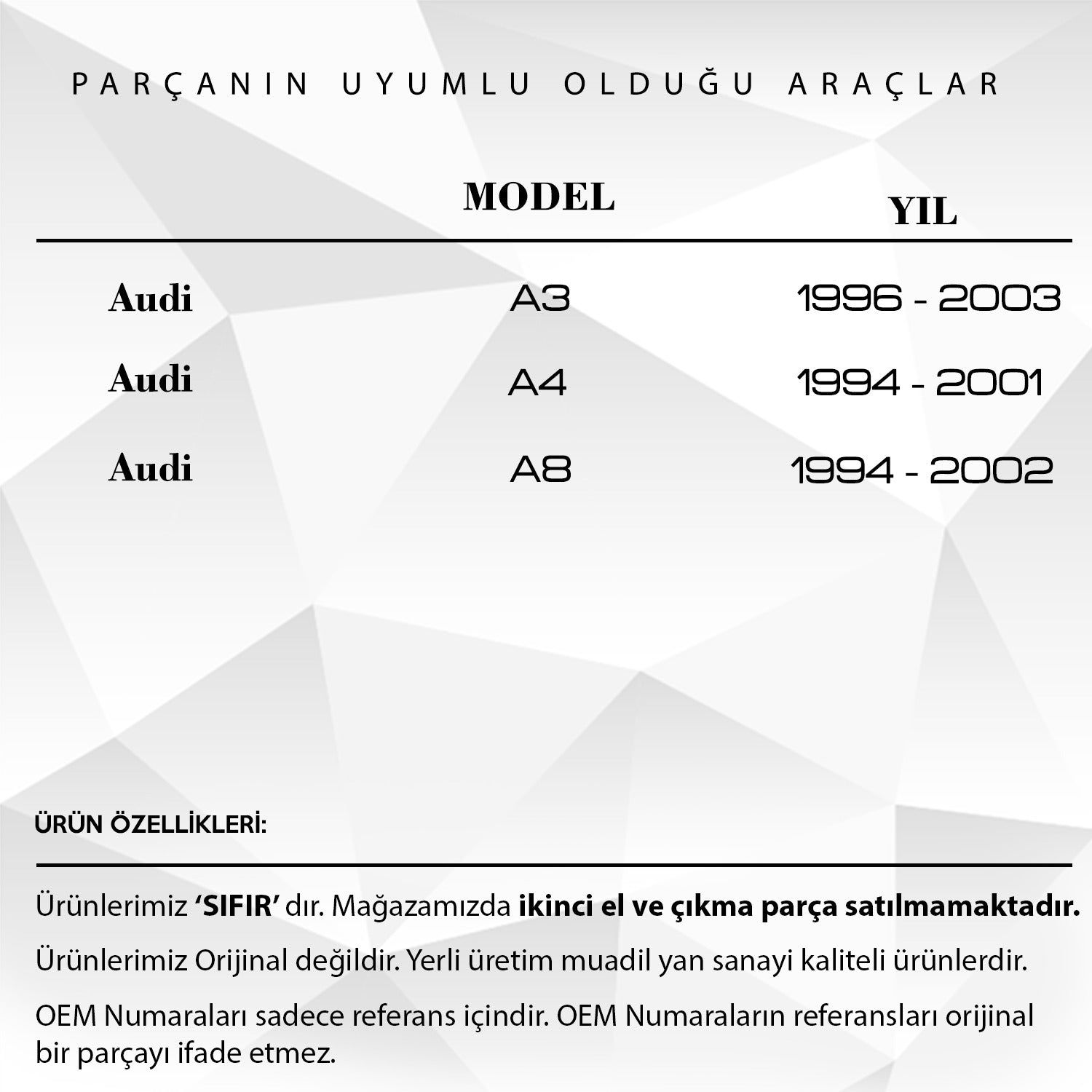 PARÇANIN UYUMLU OLDUĞU ARAÇLAR

|  | MODEL | YIL |
|---|---|---|
| Audi | A3 | 1996 - 2003 |
| Audi | A4 | 1994 - 2001 |
| Audi | A8 | 1994 - 2002 |

ÜRÜN ÖZELLİKLERİ:

Ürünlerimiz ‘SIFIR’ dır. Mağazamızda ikinci el ve çıkma parça satılmamaktadır.

Ürünlerimiz Orijinal değildir. Yerli üretim muadil yan sanayi kaliteli ürünlerdir.

OEM Numaraları sadece referans içindir. OEM Numaraların referansları orijinal bir parçayı ifade etmez.